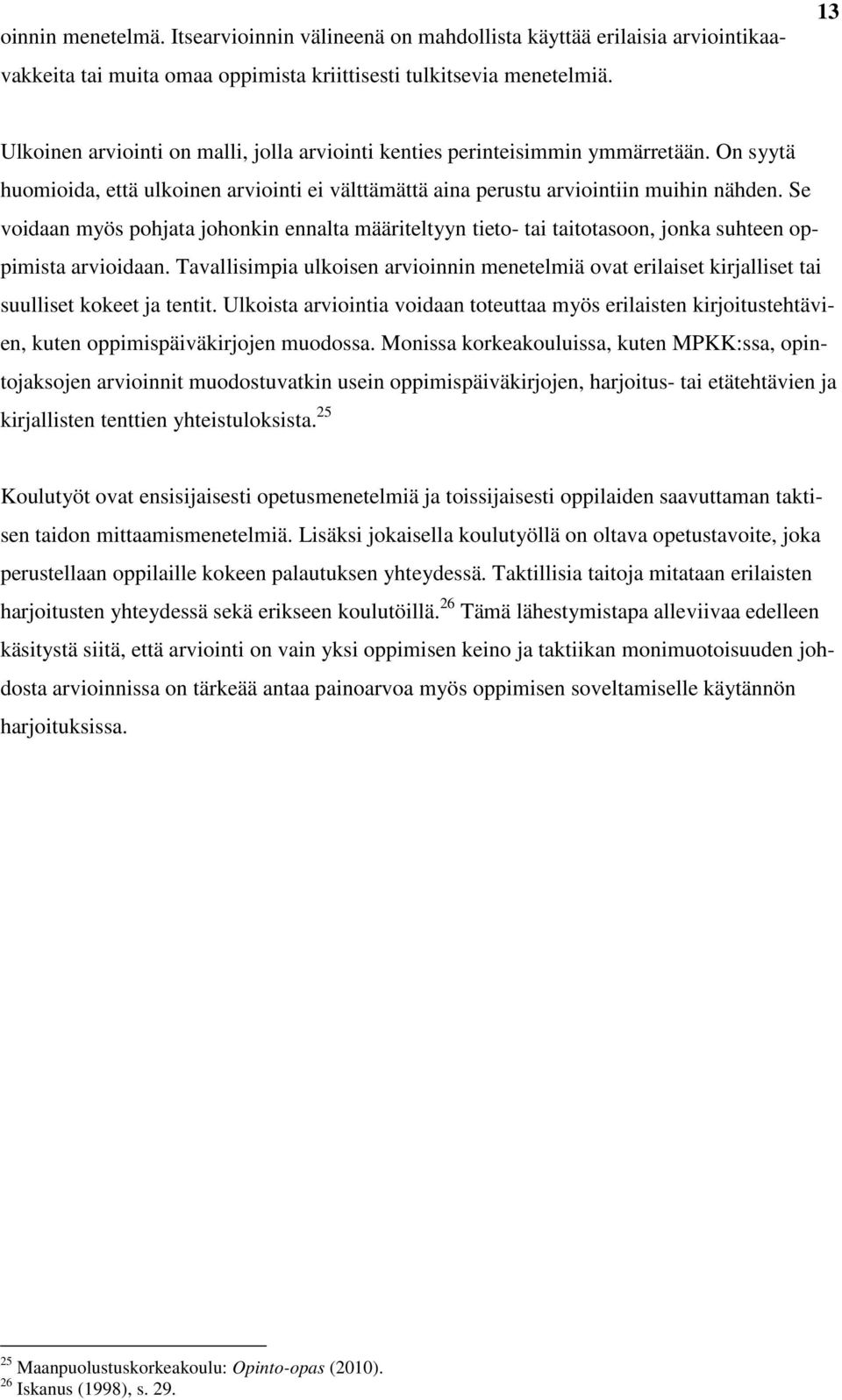 13

oinnin menetelmä. Itsearvioinnin välineenä on mahdollista käyttää erilaisia arviointikaavakkeita tai muita omaa oppimista kriittisesti tulkitsevia menetelmiä.

Ulkoinen arviointi on malli, jolla arviointi kenties perinteisimmin ymmärretään. On syytä huomioida, että ulkoinen arviointi ei välttämättä aina perustu arviointiin muihin nähden. Se voidaan myös pohjata johonkin ennalta määriteltyyn tieto- tai taitotasoon, jonka suhteen oppimista arvioidaan. Tavallisimpia ulkoisen arvioinnin menetelmiä ovat erilaiset kirjalliset tai suulliset kokeet ja tentit. Ulkoista arviointia voidaan toteuttaa myös erilaisten kirjoitustehtävien, kuten oppimispäiväkirjojen muodossa. Monissa korkeakouluissa, kuten MPKK:ssa, opintojaksojen arvioinnit muodostuvatkin usein oppimispäiväkirjojen, harjoitus- tai etätehtävien ja kirjallisten tenttien yhteistuloksista.$^{25}$

Koulutyöt ovat ensisijaisesti opetusmenetelmiä ja toissijaisesti oppilaiden saavuttaman taktisen taidon mittaamismenetelmiä. Lisäksi jokaisella koulutyöllä on oltava opetustavoite, joka perustellaan oppilaille kokeen palautuksen yhteydessä. Taktillisia taitoja mitataan erilaisten harjoitusten yhteydessä sekä erikseen koulutöillä.$^{26}$ Tämä lähestymistapa alleviivaa edelleen käsitystä siitä, että arviointi on vain yksi oppimisen keino ja taktiikan monimuotoisuuden johdosta arvioinnissa on tärkeää antaa painoarvoa myös oppimisen soveltamiselle käytännön harjoituksissa.

$^{25}$ Maanpuolustuskorkeakoulu: Opinto-opas (2010).
$^{26}$ Iskanus (1998), s. 29.